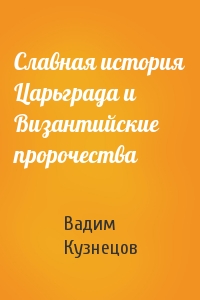 Славная история Царьграда и Византийские пророчества

Вадим Кузнецов